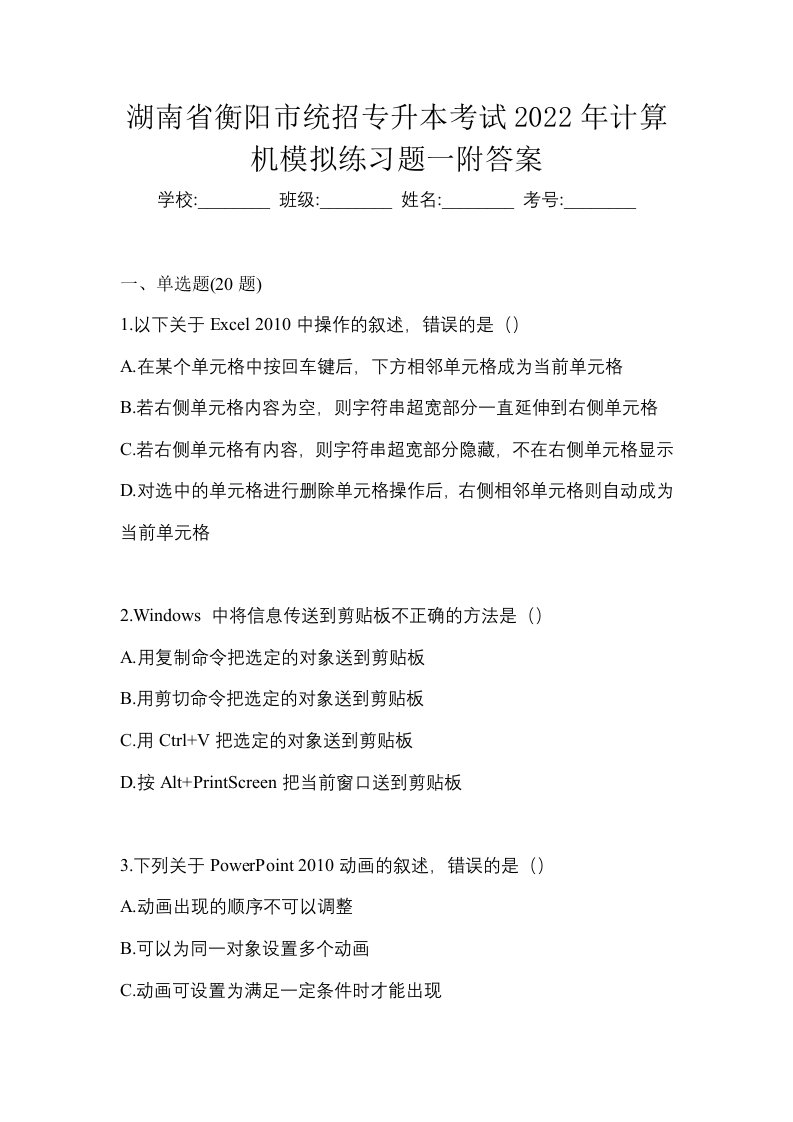 湖南省衡阳市统招专升本考试2022年计算机模拟练习题一附答案

学校:________ 班级:________ 姓名:________ 考号:________

一、单选题(20 题)

1.以下关于 Excel 2010 中操作的叙述，错误的是（）

A.在某个单元格中按回车键后，下方相邻单元格成为当前单元格

B.若右侧单元格内容为空，则字符串超宽部分一直延伸到右侧单元格

C.若右侧单元格有内容，则字符串超宽部分隐藏，不在右侧单元格显示

D.对选中的单元格进行删除单元格操作后，右侧相邻单元格则自动成为当前单元格

2.Windows 中将信息传送到剪贴板不正确的方法是（）

A.用复制命令把选定的对象送到剪贴板

B.用剪切命令把选定的对象送到剪贴板

C.用 Ctrl+V 把选定的对象送到剪贴板

D.按 Alt+PrintScreen 把当前窗口送到剪贴板

3.下列关于 PowerPoint 2010 动画的叙述，错误的是（）

A.动画出现的顺序不可以调整

B.可以为同一对象设置多个动画

C.动画可设置为满足一定条件时才能出现